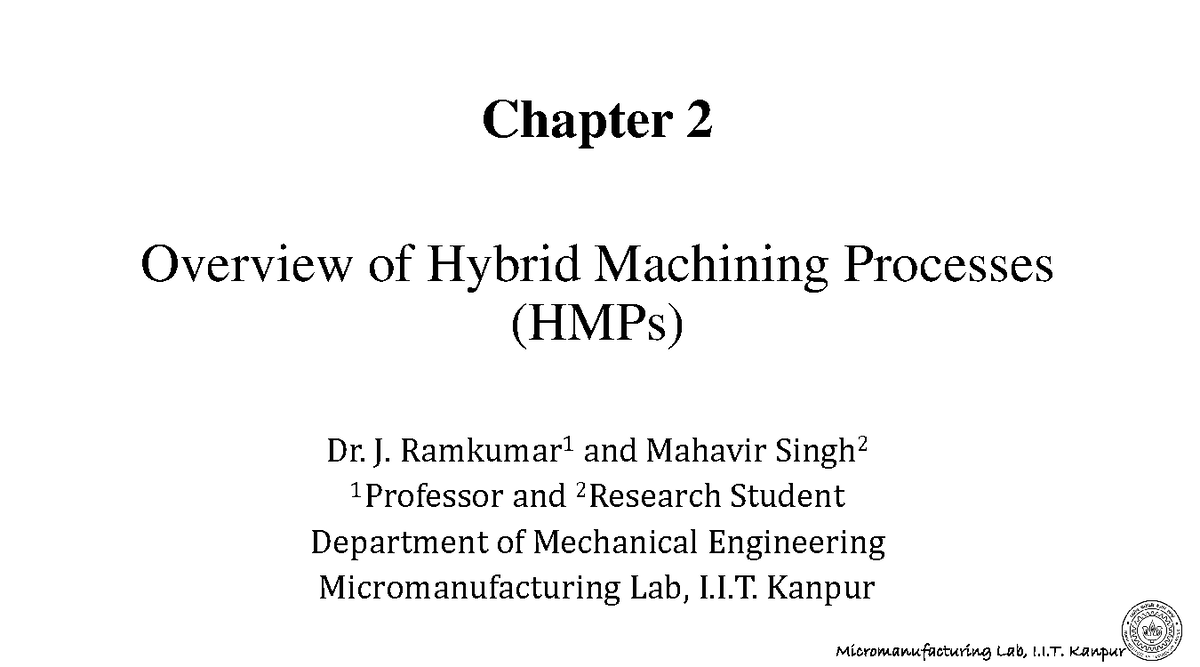 Chapter 2

Overview of Hybrid Machining Processes (HMPs)

Dr. J. Ramkumar$^1$ and Mahavir Singh$^2$
$^1$Professor and $^2$Research Student
Department of Mechanical Engineering
Micromanufacturing Lab, I.I.T. Kanpur

Micromanufacturing Lab, I.I.T. Kanpur